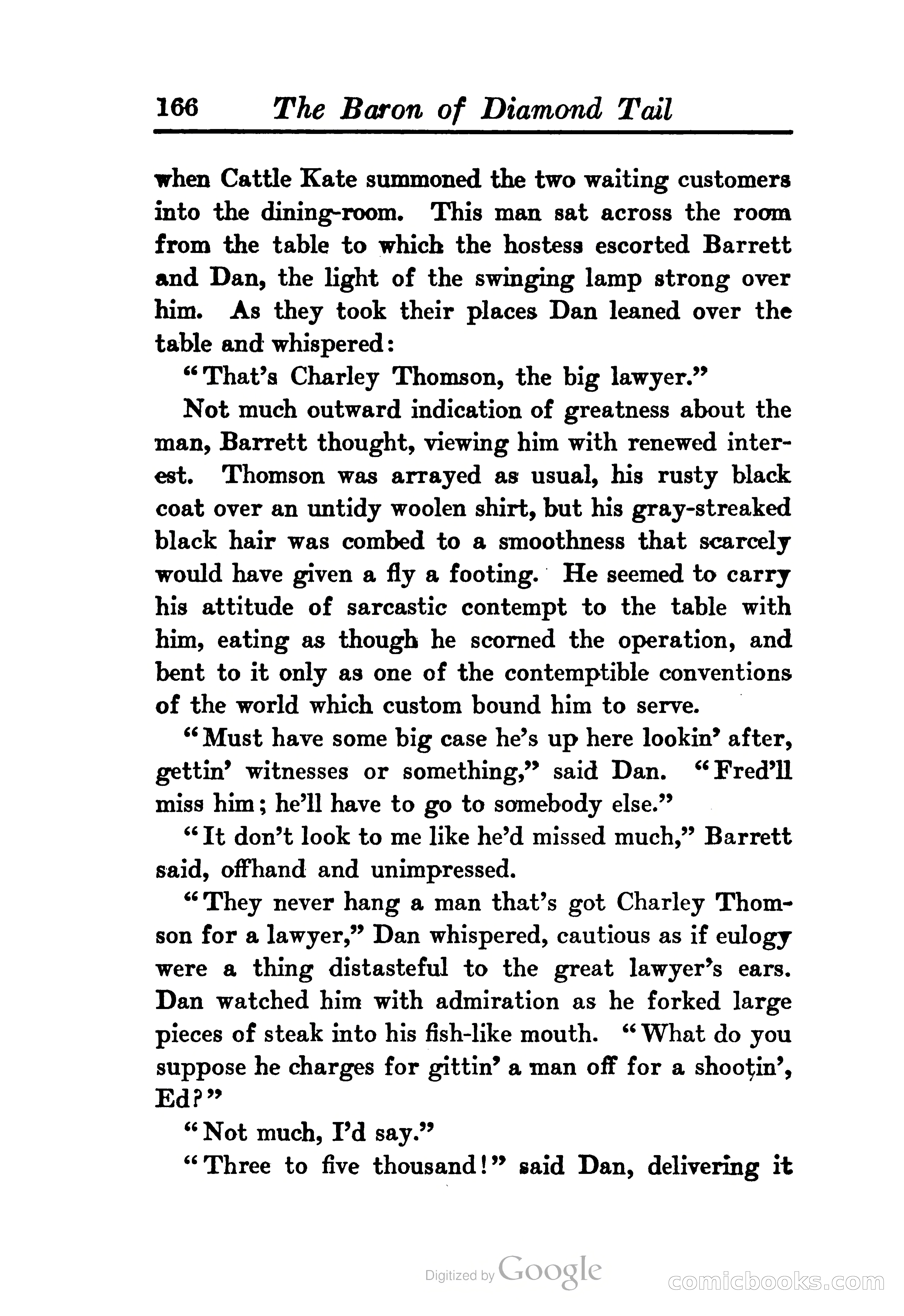 166 The Baron of Diamond Tail

when Cattle Kate summoned the two waiting customers into the dining-room. This man sat across the room from the table to which the hostess escorted Barrett and Dan, the light of the swinging lamp strong over him. As they took their places Dan leaned over the table and whispered:

"That's Charley Thomson, the big lawyer."

Not much outward indication of greatness about the man, Barrett thought, viewing him with renewed interest. Thomson was arrayed as usual, his rusty black coat over an untidy woolen shirt, but his gray-streaked black hair was combed to a smoothness that scarcely would have given a fly a footing. He seemed to carry his attitude of sarcastic contempt to the table with him, eating as though he scorned the operation, and bent to it only as one of the contemptible conventions of the world which custom bound him to serve.

"Must have some big case he's up here lookin' after, gettin' witnesses or something," said Dan. "Fred'll miss him; he'll have to go to somebody else."

"It don't look to me like he'd missed much," Barrett said, offhand and unimpressed.

"They never hang a man that's got Charley Thomson for a lawyer," Dan whispered, cautious as if eulogy were a thing distasteful to the great lawyer's ears. Dan watched him with admiration as he forked large pieces of steak into his fish-like mouth. "What do you suppose he charges for gittin' a man off for a shootin', Ed?"

"Not much, I'd say."

"Three to five thousand!" said Dan, delivering it

Digitized by Google

comicbooks.com